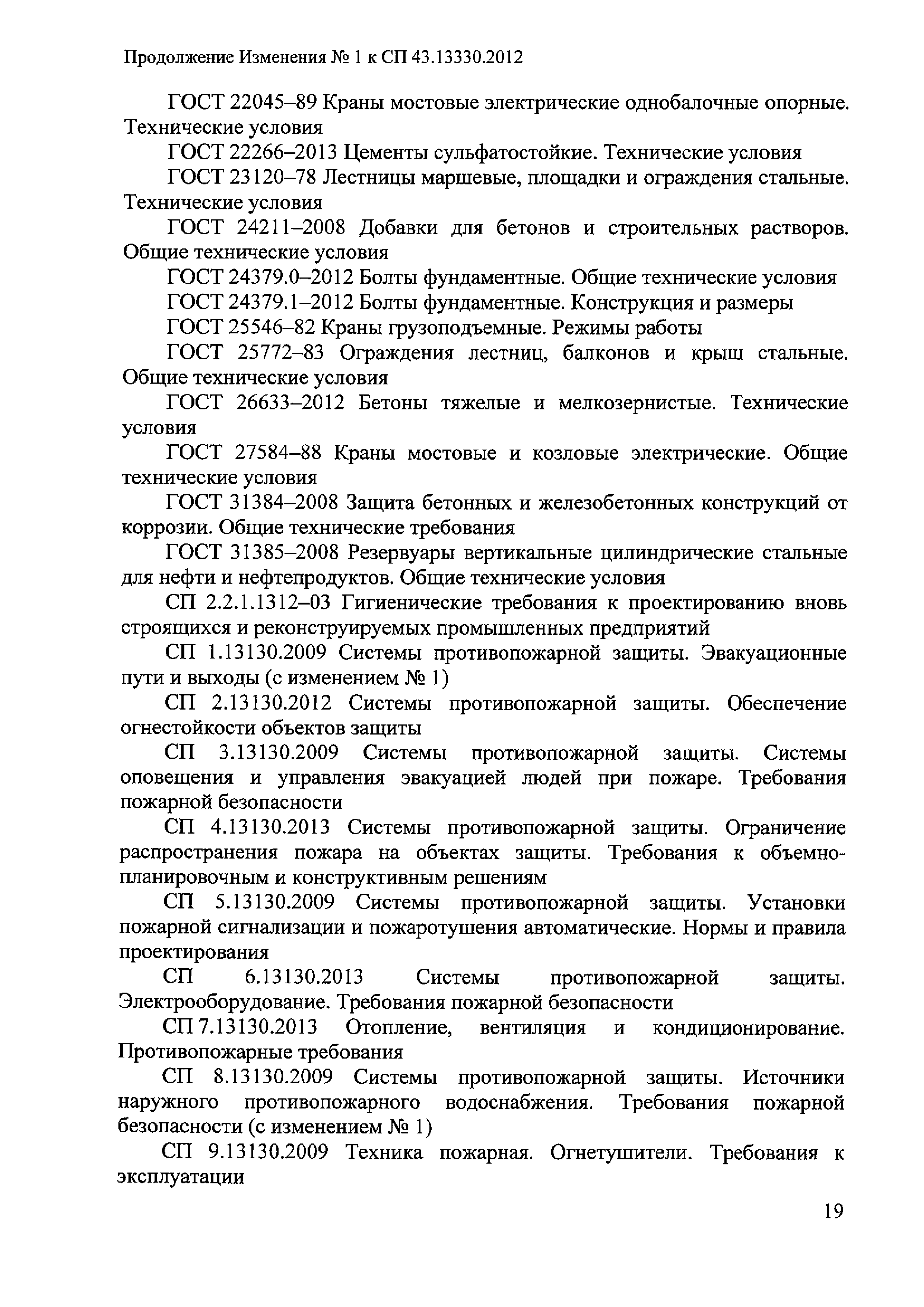 Продолжение Изменения № 1 к СП 43.13330.2012

ГОСТ 22045–89 Краны мостовые электрические однобалочные опорные. Технические условия

ГОСТ 22266–2013 Цементы сульфатостойкие. Технические условия

ГОСТ 23120–78 Лестницы маршевые, площадки и ограждения стальные. Технические условия

ГОСТ 24211–2008 Добавки для бетонов и строительных растворов. Общие технические условия

ГОСТ 24379.0–2012 Болты фундаментные. Общие технические условия

ГОСТ 24379.1–2012 Болты фундаментные. Конструкция и размеры

ГОСТ 25546–82 Краны грузоподъемные. Режимы работы

ГОСТ 25772–83 Ограждения лестниц, балконов и крыш стальные. Общие технические условия

ГОСТ 26633–2012 Бетоны тяжелые и мелкозернистые. Технические условия

ГОСТ 27584–88 Краны мостовые и козловые электрические. Общие технические условия

ГОСТ 31384–2008 Защита бетонных и железобетонных конструкций от коррозии. Общие технические требования

ГОСТ 31385–2008 Резервуары вертикальные цилиндрические стальные для нефти и нефтепродуктов. Общие технические условия

СП 2.2.1.1312–03 Гигиенические требования к проектированию вновь строящихся и реконструируемых промышленных предприятий

СП 1.13130.2009 Системы противопожарной защиты. Эвакуационные пути и выходы (с изменением № 1)

СП 2.13130.2012 Системы противопожарной защиты. Обеспечение огнестойкости объектов защиты

СП 3.13130.2009 Системы противопожарной защиты. Системы оповещения и управления эвакуацией людей при пожаре. Требования пожарной безопасности

СП 4.13130.2013 Системы противопожарной защиты. Ограничение распространения пожара на объектах защиты. Требования к объемно-планировочным и конструктивным решениям

СП 5.13130.2009 Системы противопожарной защиты. Установки пожарной сигнализации и пожаротушения автоматические. Нормы и правила проектирования

СП 6.13130.2013 Системы противопожарной защиты. Электрооборудование. Требования пожарной безопасности

СП 7.13130.2013 Отопление, вентиляция и кондиционирование. Противопожарные требования

СП 8.13130.2009 Системы противопожарной защиты. Источники наружного противопожарного водоснабжения. Требования пожарной безопасности (с изменением № 1)

СП 9.13130.2009 Техника пожарная. Огнетушители. Требования к эксплуатации

19